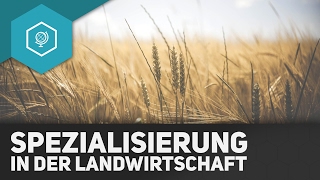 SPEZIALISIERUNG
IN DER LANDWIRTSCHAFT